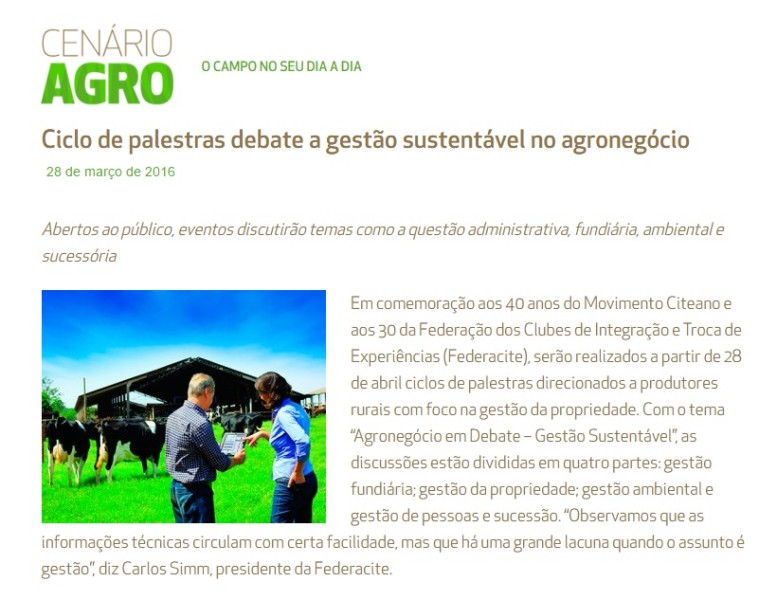 CENÁRIO
AGRO
O CAMPO NO SEU DIA A DIA

Ciclo de palestras debate a gestão sustentável no agronegócio

28 de março de 2016

Abertos ao público, eventos discutirão temas como a questão administrativa, fundiária, ambiental e sucessória

Em comemoração aos 40 anos do Movimento Citeano e aos 30 da Federação dos Clubes de Integração e Troca de Experiências (Federacite), serão realizados a partir de 28 de abril ciclos de palestras direcionados a produtores rurais com foco na gestão da propriedade. Com o tema "Agronegócio em Debate – Gestão Sustentável", as discussões estão divididas em quatro partes: gestão fundiária; gestão da propriedade; gestão ambiental e gestão de pessoas e sucessão. "Observamos que as informações técnicas circulam com certa facilidade, mas que há uma grande lacuna quando o assunto é gestão", diz Carlos Simm, presidente da Federacite.